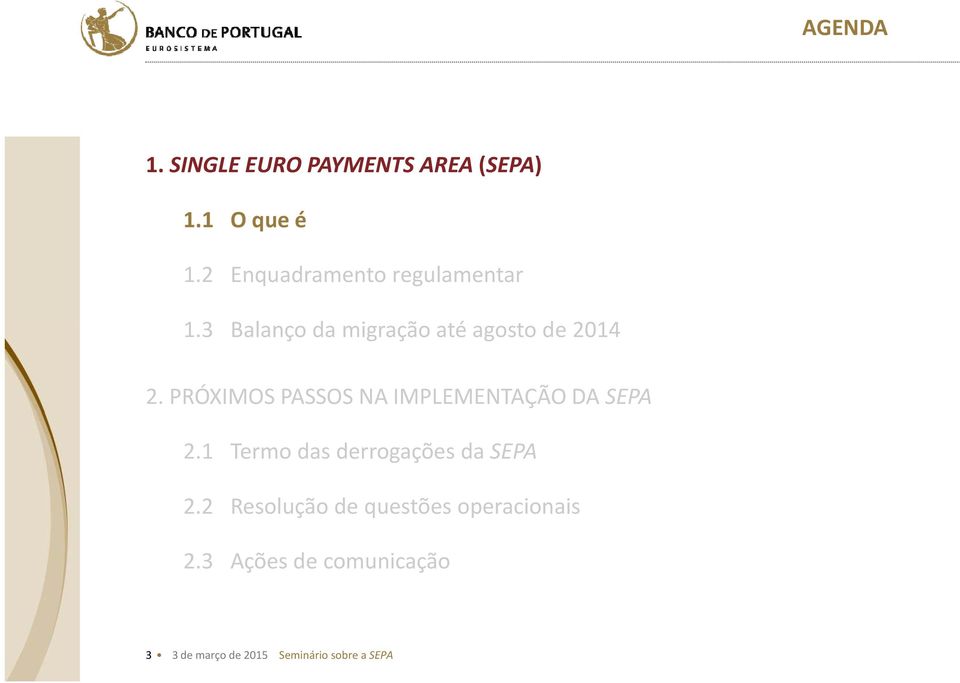 BANCO DE PORTUGAL
EUROSISTEMA

AGENDA

1. SINGLE EURO PAYMENTS AREA (SEPA)

1.1 O que é

1.2 Enquadramento regulamentar

1.3 Balanço da migração até agosto de 2014

2. PRÓXIMOS PASSOS NA IMPLEMENTAÇÃO DA SEPA

2.1 Termo das derrogações da SEPA

2.2 Resolução de questões operacionais

2.3 Ações de comunicação

3 • 3 de março de 2015 Seminário sobre a SEPA